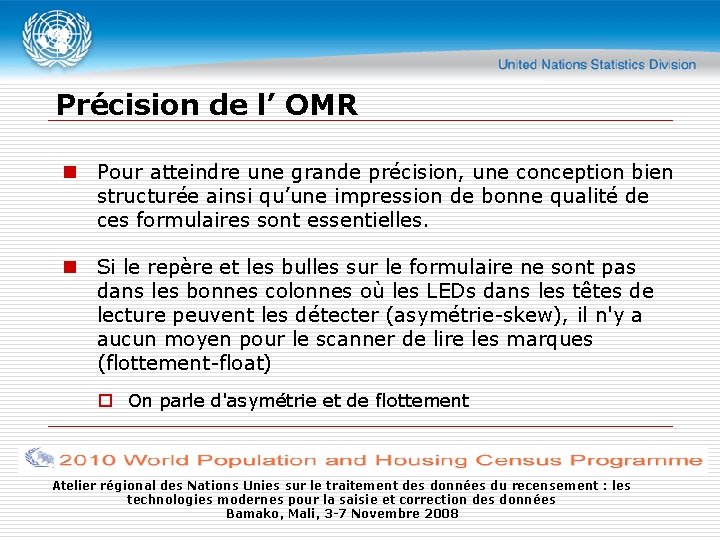 United Nations Statistics Division

Précision de l’ OMR

Pour atteindre une grande précision, une conception bien structurée ainsi qu’une impression de bonne qualité de ces formulaires sont essentielles.

Si le repère et les bulles sur le formulaire ne sont pas dans les bonnes colonnes où les LEDs dans les têtes de lecture peuvent les détecter (asymétrie-skew), il n'y a aucun moyen pour le scanner de lire les marques (flottement-float)

On parle d'asymétrie et de flottement

2010 World Population and Housing Census Programme

Atelier régional des Nations Unies sur le traitement des données du recensement : les technologies modernes pour la saisie et correction des données
Bamako, Mali, 3-7 Novembre 2008